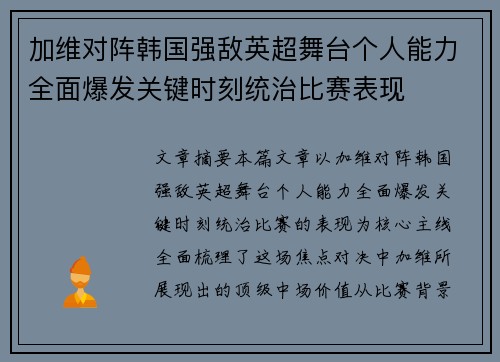 加维对阵韩国强敌英超舞台个人能力全面爆发关键时刻统治比赛表现

文章摘要本篇文章以加维对阵韩国强敌英超舞台个人能力全面爆发关键时刻统治比赛的表现为核心主线全面梳理了这场焦点对决中加维所展现出的顶级中场价值从比赛背景